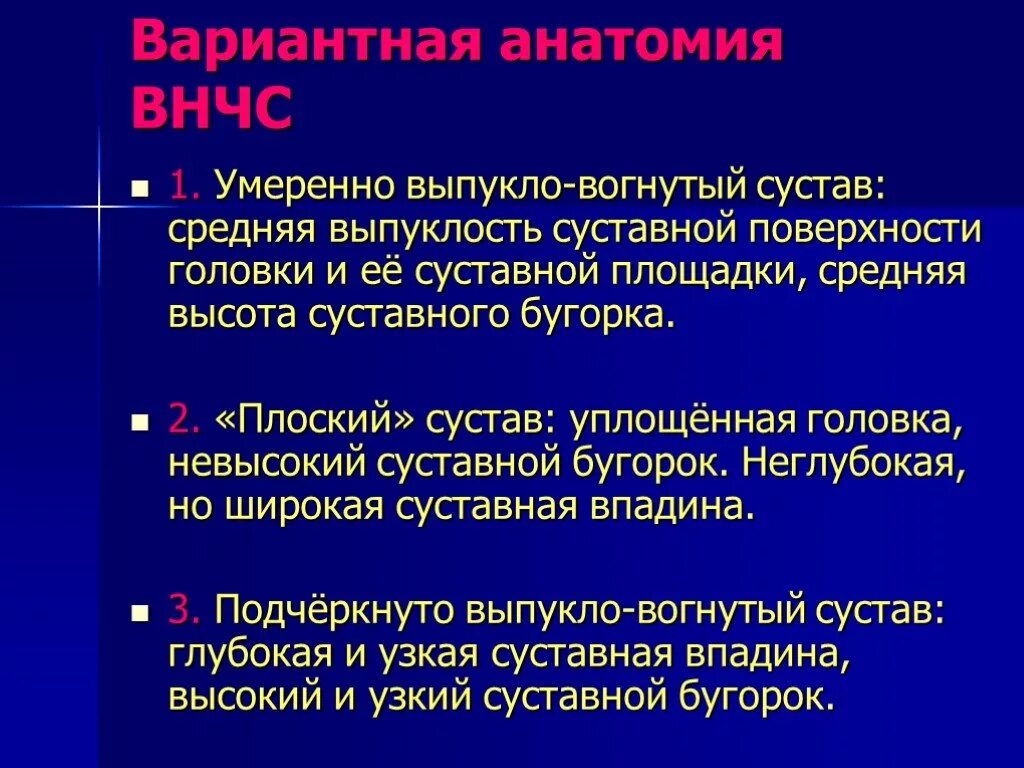 Вариантная анатомия ВНЧС

1. Умеренно выпукло-вогнутый сустав: средняя выпуклость суставной поверхности головки и её суставной площадки, средняя высота суставного бугорка.

2. «Плоский» сустав: уплощённая головка, невысокий суставной бугорок. Неглубокая, но широкая суставная впадина.

3. Подчёркнуто выпукло-вогнутый сустав: глубокая и узкая суставная впадина, высокий и узкий суставной бугорок.